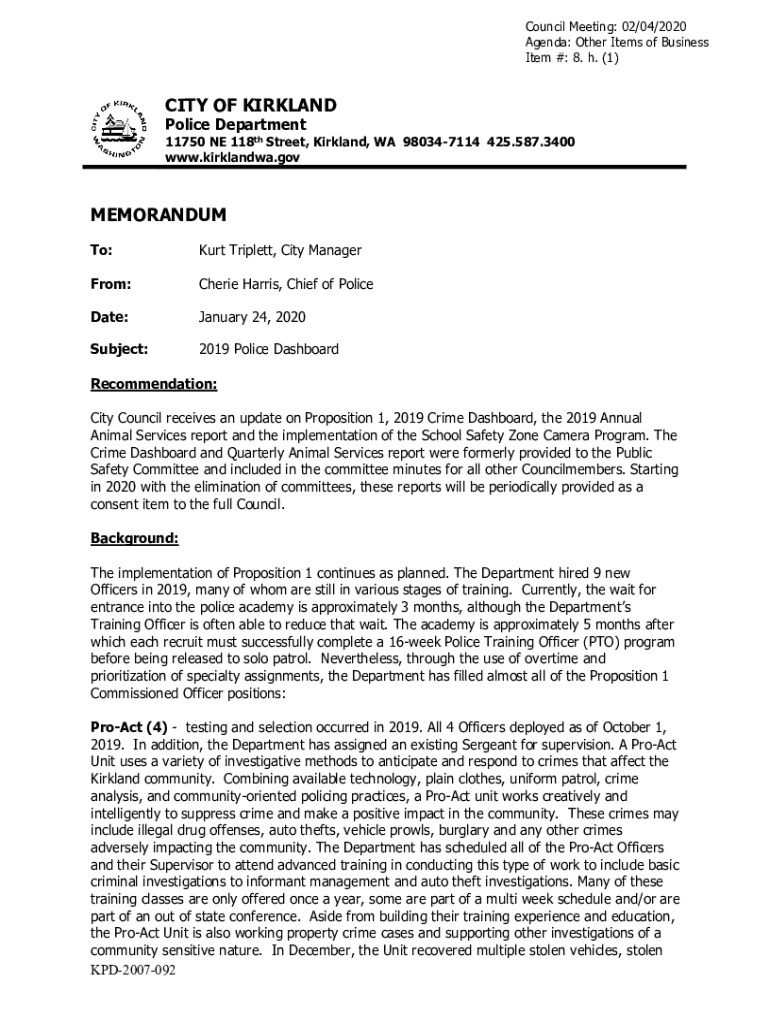 Council Meeting: 02/04/2020
Agenda: Other Items of Business
Item #: 8. h. (1)

CITY OF KIRKLAND
WASHINGTON

CITY OF KIRKLAND
Police Department
11750 NE 118th Street, Kirkland, WA 98034-7114 425.587.3400
www.kirklandwa.gov

MEMORANDUM

To: Kurt Triplett, City Manager

From: Cherie Harris, Chief of Police

Date: January 24, 2020

Subject: 2019 Police Dashboard

Recommendation:

City Council receives an update on Proposition 1, 2019 Crime Dashboard, the 2019 Annual Animal Services report and the implementation of the School Safety Zone Camera Program. The Crime Dashboard and Quarterly Animal Services report were formerly provided to the Public Safety Committee and included in the committee minutes for all other Councilmembers. Starting in 2020 with the elimination of committees, these reports will be periodically provided as a consent item to the full Council.

Background:

The implementation of Proposition 1 continues as planned. The Department hired 9 new Officers in 2019, many of whom are still in various stages of training. Currently, the wait for entrance into the police academy is approximately 3 months, although the Department's Training Officer is often able to reduce that wait. The academy is approximately 5 months after which each recruit must successfully complete a 16-week Police Training Officer (PTO) program before being released to solo patrol. Nevertheless, through the use of overtime and prioritization of specialty assignments, the Department has filled almost all of the Proposition 1 Commissioned Officer positions:

Pro-Act (4) - testing and selection occurred in 2019. All 4 Officers deployed as of October 1, 2019. In addition, the Department has assigned an existing Sergeant for supervision. A Pro-Act Unit uses a variety of investigative methods to anticipate and respond to crimes that affect the Kirkland community. Combining available technology, plain clothes, uniform patrol, crime analysis, and community-oriented policing practices, a Pro-Act unit works creatively and intelligently to suppress crime and make a positive impact in the community. These crimes may include illegal drug offenses, auto thefts, vehicle prowls, burglary and any other crimes adversely impacting the community. The Department has scheduled all of the Pro-Act Officers and their Supervisor to attend advanced training in conducting this type of work to include basic criminal investigations to informant management and auto theft investigations. Many of these training classes are only offered once a year, some are part of a multi week schedule and/or are part of an out of state conference. Aside from building their training experience and education, the Pro-Act Unit is also working property crime cases and supporting other investigations of a community sensitive nature. In December, the Unit recovered multiple stolen vehicles, stolen
KPD-2007-092